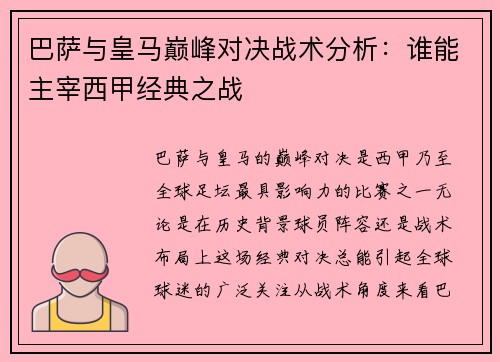 巴萨与皇马巅峰对决战术分析：谁能主宰西甲经典之战

巴萨与皇马的巅峰对决是西甲乃至全球足坛最具影响力的比赛之一无论是在历史背景球员阵容还是战术布局上这场经典对决总能引起全球球迷的广泛关注从战术角度来看巴